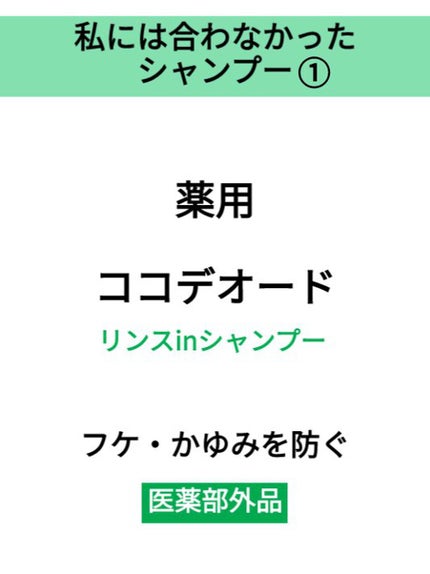 私には合わなかった
シャンプー①

薬用

ココデオード

リンスinシャンプー

フケ・かゆみを防ぐ

医薬部外品